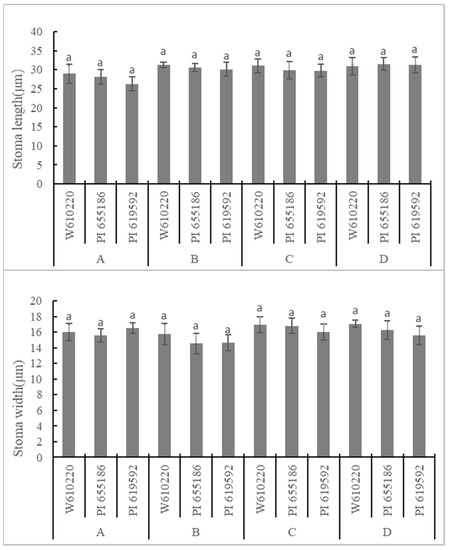 Stoma length(μm)

40
35
30
25
20
15
10
5
0

a a a a a a a a a a a a

W610220
PI 655186
PI 619592
W610220
PI 655186
PI 619592
W610220
PI 655186
PI 619592
W610220
PI 655186
PI 619592

A
B
C
D

Stoma width(μm)

20
18
16
14
12
10
8
6
4
2
0

a a a a a a a a a a a a

W610220
PI 655186
PI 619592
W610220
PI 655186
PI 619592
W610220
PI 655186
PI 619592
W610220
PI 655186
PI 619592

A
B
C
D